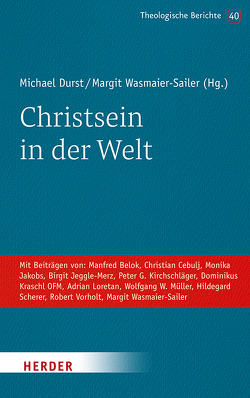 Theologische Berichte 40

Michael Durst / Margit Wasmaier-Sailer (Hg.)

Christsein
in der Welt

Mit Beiträgen von: Manfred Belok, Christian Cebulj, Monika Jakobs, Birgit Jeggle-Merz, Peter G. Kirchschläger, Dominikus Kraschl OFM, Adrian Loretan, Wolfgang W. Müller, Hildegard Scherer, Robert Vorholt, Margit Wasmaier-Sailer

HERDER